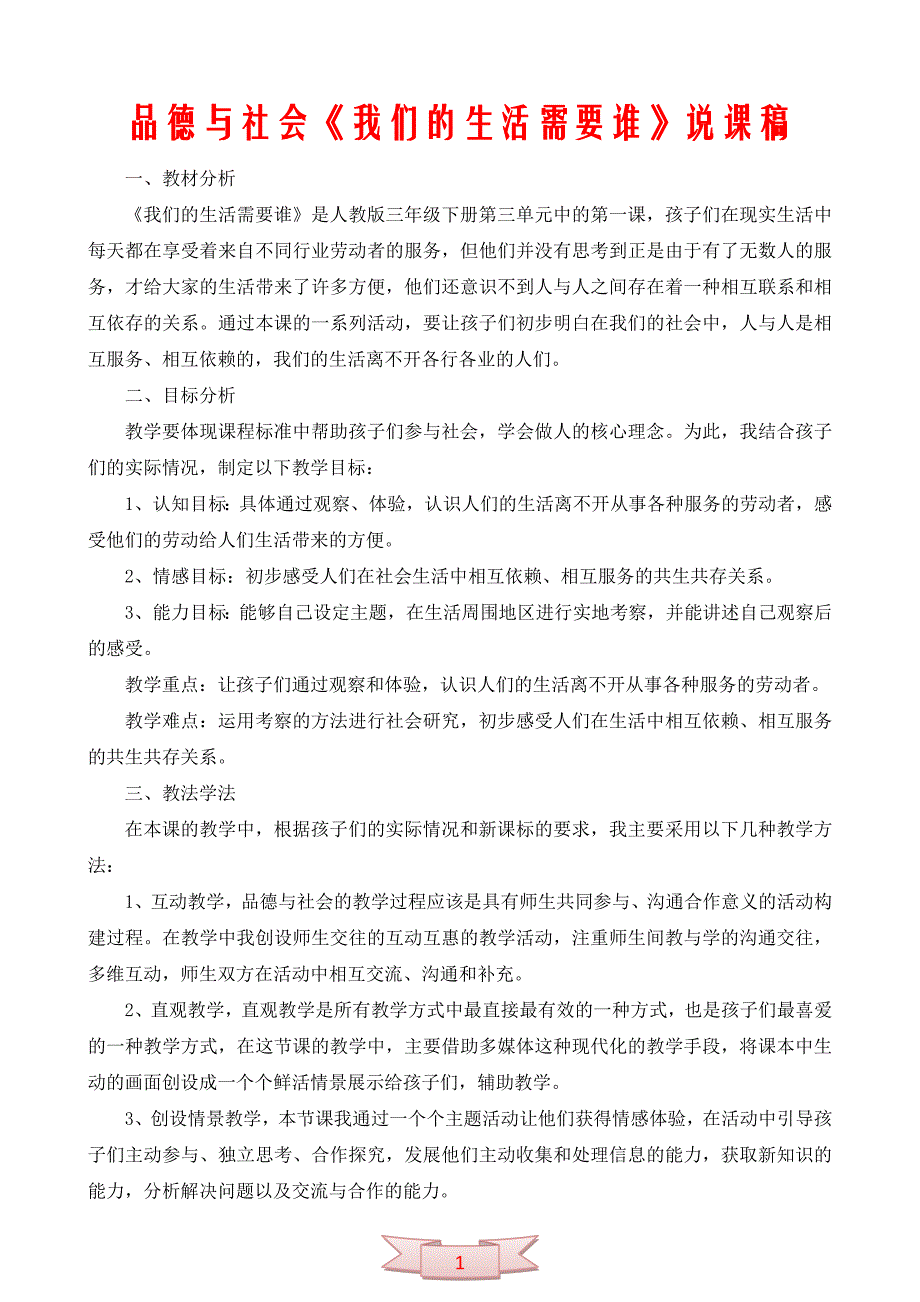 品德与社会《我们的生活需要谁》说课稿

一、教材分析

《我们的生活需要谁》是人教版三年级下册第三单元中的第一课，孩子们在现实生活中每天都在享受着来自不同行业劳动者的服务，但他们并没有思考到正是由于有了无数人的服务，才给大家的生活带来了许多方便，他们还意识不到人与人之间存在着一种相互联系和相互依存的关系。通过本课的一系列活动，要让孩子们初步明白在我们的社会中，人与人是相互服务、相互依赖的，我们的生活离不开各行各业的人们。

二、目标分析

教学要体现课程标准中帮助孩子们参与社会，学会做人的核心理念。为此，我结合孩子们的实际情况，制定以下教学目标：

1、认知目标：具体通过观察、体验，认识人们的生活离不开从事各种服务的劳动者，感受他们的劳动给人们生活带来的方便。

2、情感目标：初步感受人们在社会生活中相互依赖、相互服务的共生共存关系。

3、能力目标：能够自己设定主题，在生活周围地区进行实地考察，并能讲述自己观察后的感受。

教学重点：让孩子们通过观察和体验，认识人们的生活离不开从事各种服务的劳动者。

教学难点：运用考察的方法进行社会研究，初步感受人们在生活中相互依赖、相互服务的共生共存关系。

三、教法学法

在本课的教学中，根据孩子们的实际情况和新课标的要求，我主要采用以下几种教学方法：

1、互动教学，品德与社会的教学过程应该是具有师生共同参与、沟通合作意义的活动构建过程。在教学中我创设师生交往的互动互惠的教学活动，注重师生间教与学的沟通交往，多维互动，师生双方在活动中相互交流、沟通和补充。

2、直观教学，直观教学是所有教学方式中最直接最有效的一种方式，也是孩子们最喜爱的一种教学方式，在这节课的教学中，主要借助多媒体这种现代化的教学手段，将课本中生动的画面创设成一个个鲜活情景展示给孩子们，辅助教学。

3、创设情景教学，本节课我通过一个个主题活动让他们获得情感体验，在活动中引导孩子们主动参与、独立思考、合作探究，发展他们主动收集和处理信息的能力，获取新知识的能力，分析解决问题以及交流与合作的能力。

1